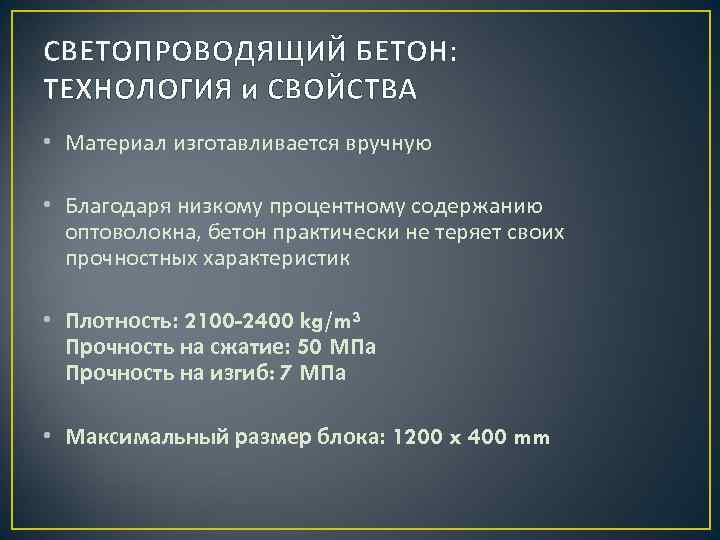 СВЕТОПРОВОДЯЩИЙ БЕТОН: ТЕХНОЛОГИЯ и СВОЙСТВА

• Материал изготавливается вручную

• Благодаря низкому процентному содержанию оптоволокна, бетон практически не теряет своих прочностных характеристик

• Плотность: 2100-2400 kg/m$^3$
Прочность на сжатие: 50 МПа
Прочность на изгиб: 7 МПа

• Максимальный размер блока: 1200 x 400 mm